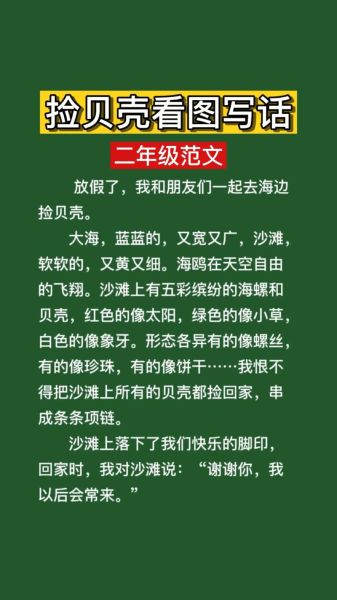 捡贝壳看图写话

二年级范文

放假了，我和朋友们一起去海边捡贝壳。

大海，蓝蓝的，又宽又广，沙滩，软软的，又黄又细。海鸥在天空自由的飞翔。沙滩上有五彩缤纷的海螺和贝壳，红色的像太阳，绿色的像小草，白色的像象牙。形态各异有的像螺丝，有的像珍珠，有的像饼干……我恨不得把沙滩上所有的贝壳都捡回家，串成条条项链。

沙滩上落下了我们快乐的脚印，回家时，我对沙滩说：“谢谢你，我以后会常来。”